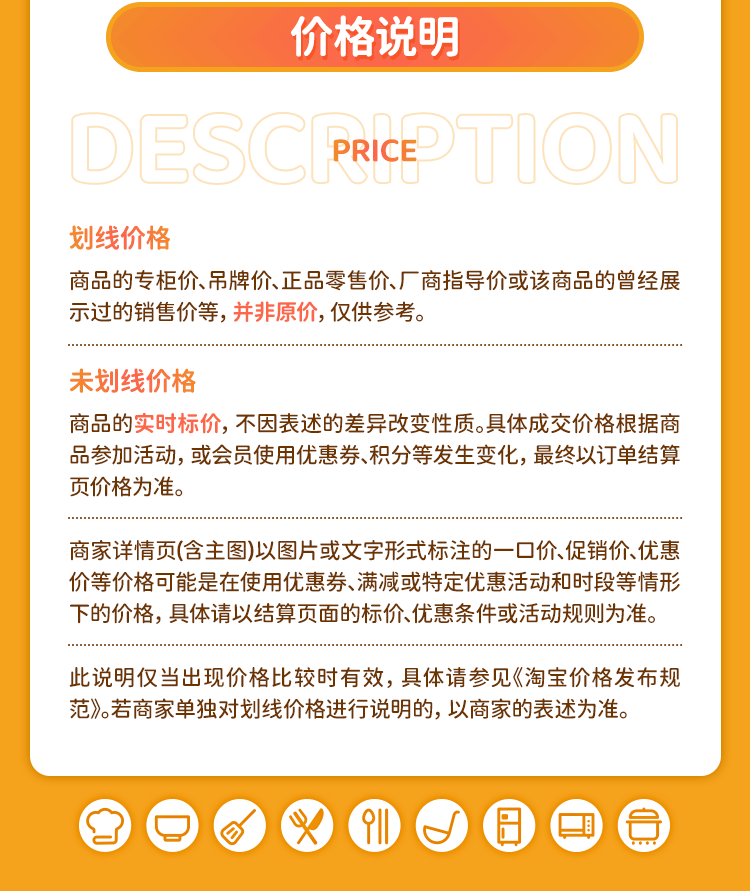 价格说明

DESCRIPTION

PRICE

划线价格

商品的专柜价、吊牌价、正品零售价、厂商指导价或该商品的曾经展示过的销售价等，并非原价，仅供参考。

未划线价格

商品的实时标价，不因表述的差异改变性质。具体成交价格根据商品参加活动，或会员使用优惠券、积分等发生变化，最终以订单结算页价格为准。

商家详情页(含主图)以图片或文字形式标注的一口价、促销价、优惠价等价格可能是在使用优惠券、满减或特定优惠活动和时段等情形下的价格，具体请以结算页面的标价、优惠条件或活动规则为准。

此说明仅当出现价格比较时有效，具体请参见《淘宝价格发布规范》。若商家单独对划线价格进行说明的，以商家的表述为准。